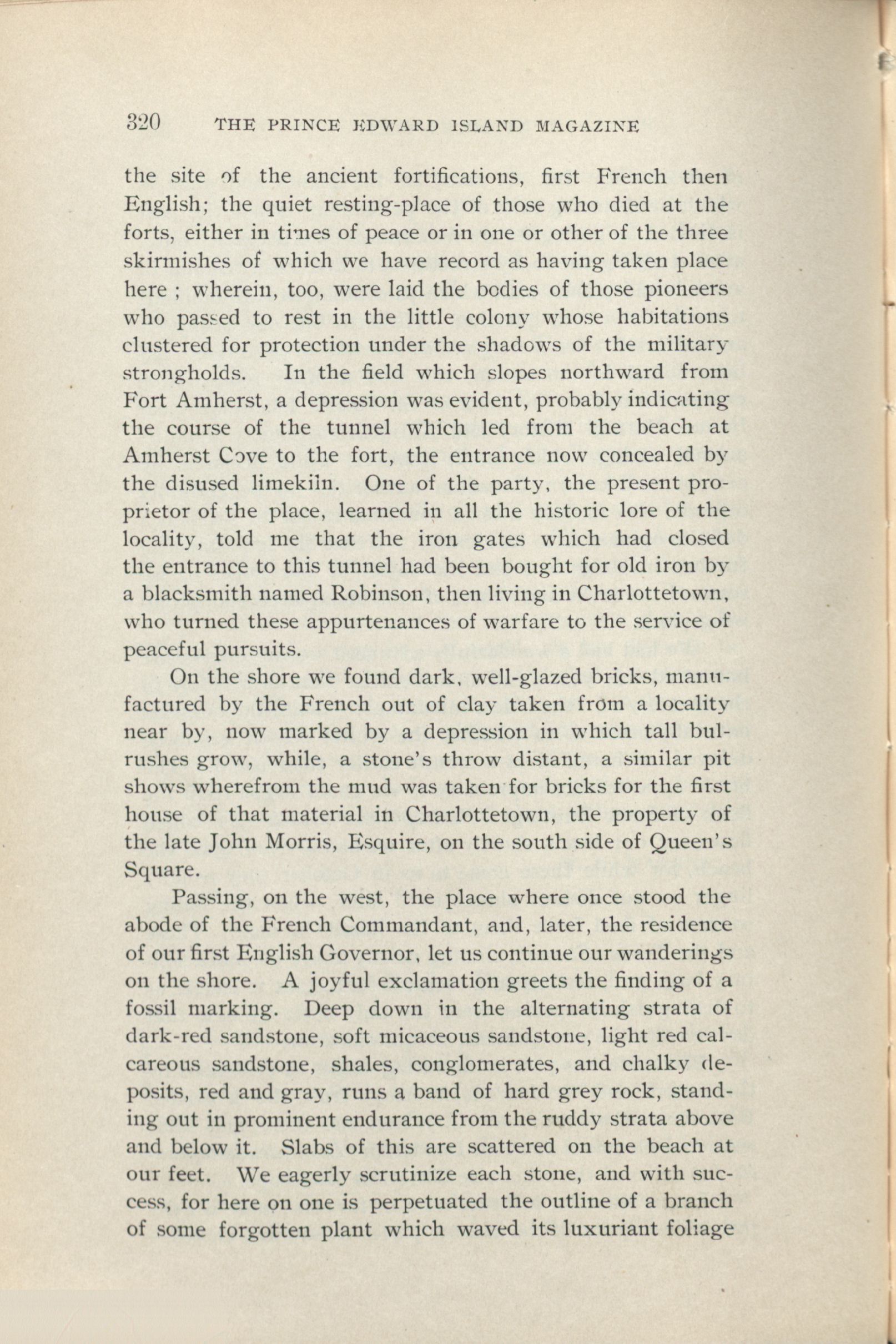 320 THE PRINCE EDWARD ISLAND MAGAZINE

the site of the ancient fortifications, first French then English; the quiet resting-place of those who died at the forts, either in times of peace or in one or other of the three skirmishes of which we have record as having taken place here ; wherein, too, were laid the bodies of those pioneers who passed to rest in the little colony whose habitations clustered for protection under the shadows of the military strongholds. In the field which slopes northward from Fort Amherst, a depression was evident, probably indicating the course of the tunnel which led from the beach at Amherst Cove to the fort, the entrance now concealed by the disused limekiln. One of the party, the present proprietor of the place, learned in all the historic lore of the locality, told me that the iron gates which had closed the entrance to this tunnel had been bought for old iron by a blacksmith named Robinson, then living in Charlottetown, who turned these appurtenances of warfare to the service of peaceful pursuits.

On the shore we found dark, well-glazed bricks, manufactured by the French out of clay taken from a locality near by, now marked by a depression in which tall bulrushes grow, while, a stone's throw distant, a similar pit shows wherefrom the mud was taken for bricks for the first house of that material in Charlottetown, the property of the late John Morris, Esquire, on the south side of Queen's Square.

Passing, on the west, the place where once stood the abode of the French Commandant, and, later, the residence of our first English Governor, let us continue our wanderings on the shore. A joyful exclamation greets the finding of a fossil marking. Deep down in the alternating strata of dark-red sandstone, soft micaceous sandstone, light red calcareous sandstone, shales, conglomerates, and chalky deposits, red and gray, runs a band of hard grey rock, standing out in prominent endurance from the ruddy strata above and below it. Slabs of this are scattered on the beach at our feet. We eagerly scrutinize each stone, and with success, for here on one is perpetuated the outline of a branch of some forgotten plant which waved its luxuriant foliage